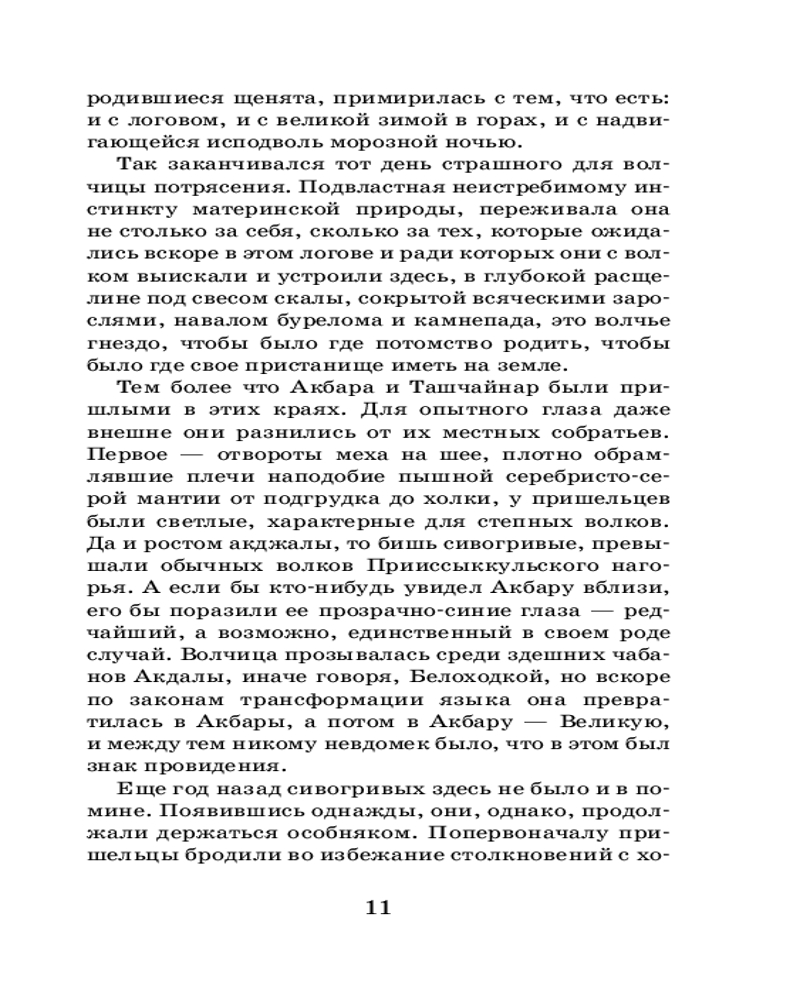 родившиеся щенята, примирилась с тем, что есть: и с логовом, и с великой зимой в горах, и с надвигающейся исподволь морозной ночью.

Так заканчивался тот день страшного для волчицы потрясения. Подвластная неистребимому инстинкту материнской природы, переживала она не столько за себя, сколько за тех, которые ожидались вскоре в этом логове и ради которых они с волком выискали и устроили здесь, в глубокой расщелине под свесом скалы, сокрытой всяческими зарослями, навалом бурелома и камнепада, это волчье гнездо, чтобы было где потомство родить, чтобы было где свое пристанище иметь на земле.

Тем более что Акбара и Ташчайнар были пришлыми в этих краях. Для опытного глаза даже внешне они разнились от их местных собратьев. Первое — отвороты меха на шее, плотно обрамлявшие плечи наподобие пышной серебристо-серой мантии от подгрудка до холки, у пришельцев были светлые, характерные для степных волков. Да и ростом акджалы, то бишь сивогривые, превышали обычных волков Прииссыккульского нагорья. А если бы кто-нибудь увидел Акбару вблизи, его бы поразили ее прозрачно-синие глаза — редчайший, а возможно, единственный в своем роде случай. Волчица прозывалась среди здешних чабанов Акдалы, иначе говоря, Белоходкой, но вскоре по законам трансформации языка она превратилась в Акбары, а потом в Акбару — Великую, и между тем никому невдомек было, что в этом был знак провидения.

Еще год назад сивогривых здесь не было и в помине. Появившись однажды, они, однако, продолжали держаться особняком. Попервоначалу пришельцы бродили во избежание столкновений с хо-

11